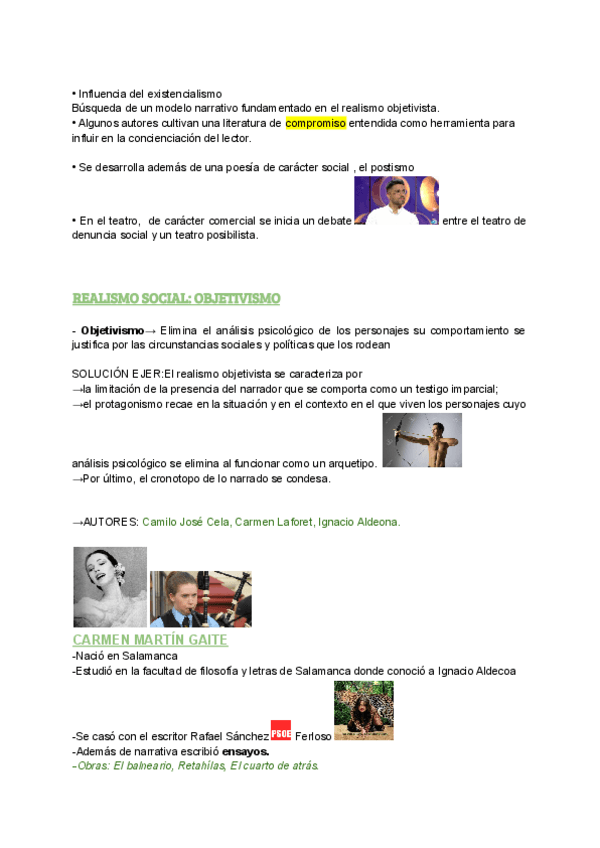 • Influencia del existencialismo
Búsqueda de un modelo narrativo fundamentado en el realismo objetivista.
• Algunos autores cultivan una literatura de compromiso entendida como herramienta para influir en la concienciación del lector.

• Se desarrolla además de una poesía de carácter social , el postismo

• En el teatro, de carácter comercial se inicia un debate entre el teatro de denuncia social y un teatro posibilista.

REALISMO SOCIAL: OBJETIVISMO

- Objetivismo→ Elimina el análisis psicológico de los personajes su comportamiento se justifica por las circunstancias sociales y políticas que los rodean

SOLUCIÓN EJER:El realismo objetivista se caracteriza por
→la limitación de la presencia del narrador que se comporta como un testigo imparcial;
→el protagonismo recae en la situación y en el contexto en el que viven los personajes cuyo análisis psicológico se elimina al funcionar como un arquetipo.
→Por último, el cronotopo de lo narrado se condesa.

→AUTORES: Camilo José Cela, Carmen Laforet, Ignacio Aldeona.

CARMEN MARTÍN GAITE
-Nació en Salamanca
-Estudió en la facultad de filosofía y letras de Salamanca donde conoció a Ignacio Aldecoa

-Se casó con el escritor Rafael Sánchez PSOE Ferloso
-Además de narrativa escribió ensayos.
-Obras: El balneario, Retahílas, El cuarto de atrás.